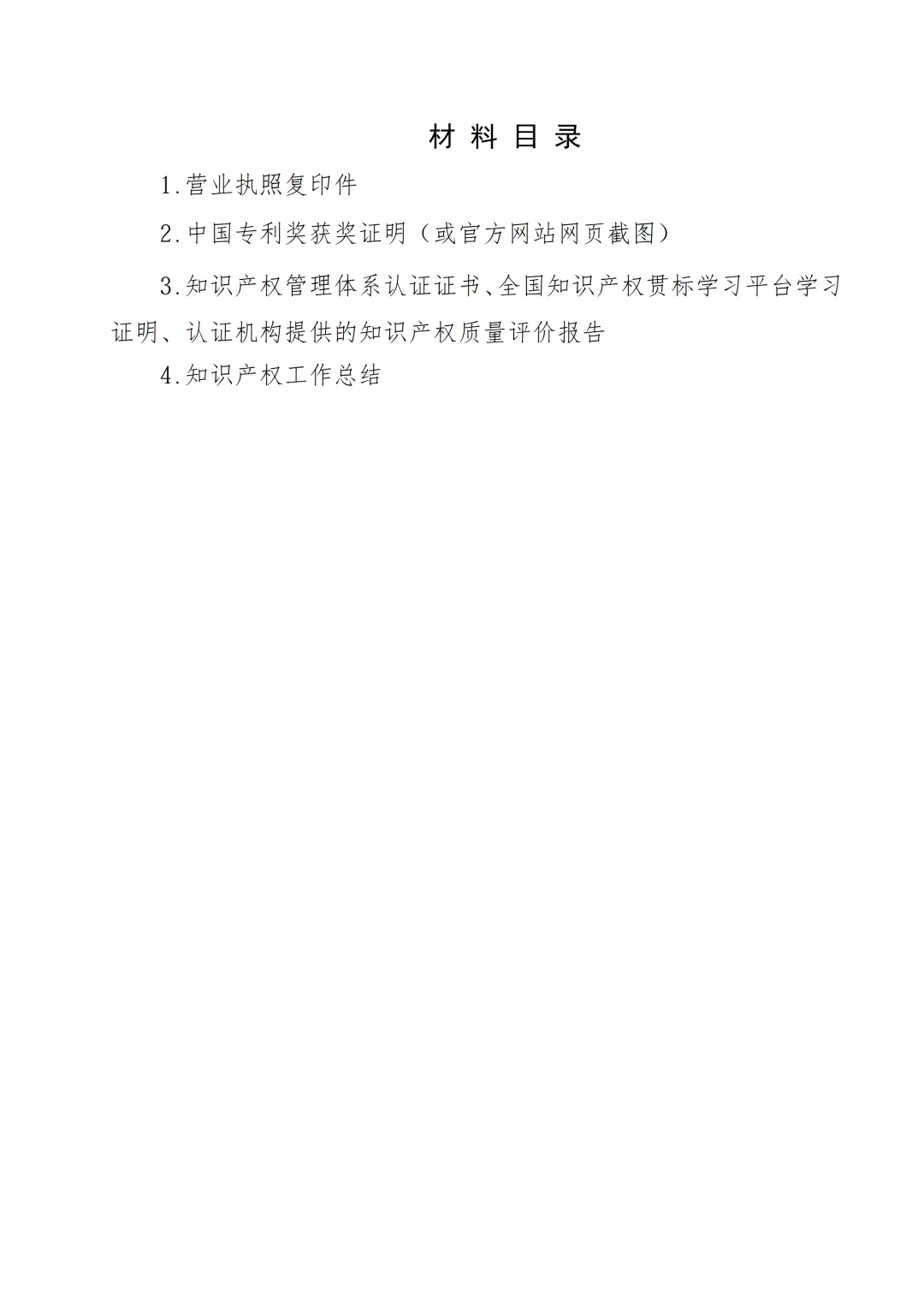 材料目录

1.营业执照复印件

2.中国专利奖获奖证明（或官方网站网页截图）

3.知识产权管理体系认证证书、全国知识产权贯标学习平台学习证明、认证机构提供的知识产权质量评价报告

4.知识产权工作总结